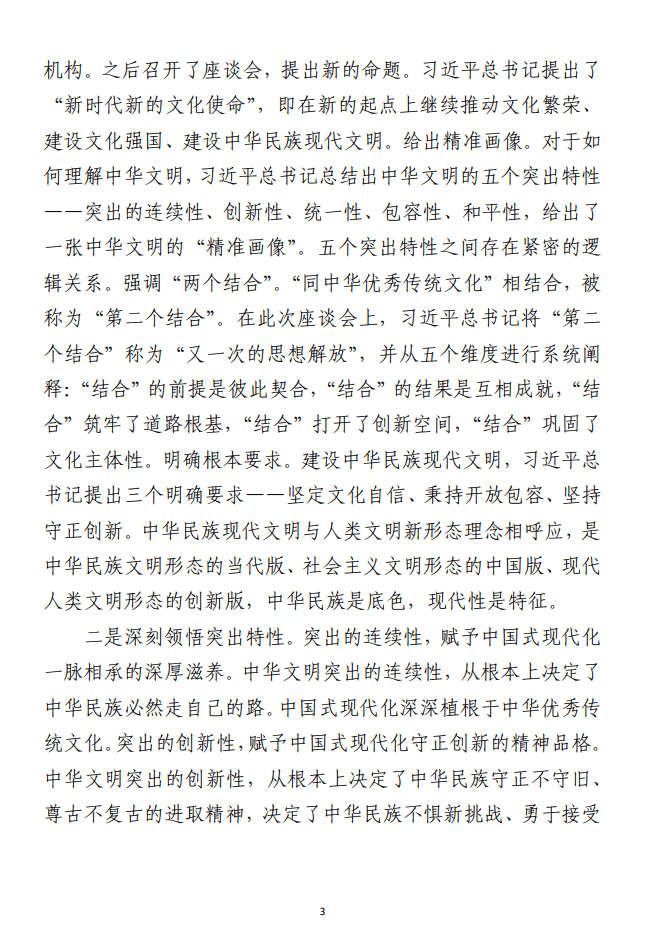 机构。之后召开了座谈会，提出新的命题。习近平总书记提出了“新时代新的文化使命”，即在新的起点上继续推动文化繁荣、建设文化强国、建设中华民族现代文明。给出精准画像。对于如何理解中华文明，习近平总书记总结出中华文明的五个突出特性——突出的连续性、创新性、统一性、包容性、和平性，给出了一张中华文明的“精准画像”。五个突出特性之间存在紧密的逻辑关系。强调“两个结合”。“同中华优秀传统文化”相结合，被称为“第二个结合”。在此次座谈会上，习近平总书记将“第二个结合”称为“又一次的思想解放”，并从五个维度进行系统阐释：“结合”的前提是彼此契合，“结合”的结果是互相成就，“结合”筑牢了道路根基，“结合”打开了创新空间，“结合”巩固了文化主体性。明确根本要求。建设中华民族现代文明，习近平总书记提出三个明确要求——坚定文化自信、秉持开放包容、坚持守正创新。中华民族现代文明与人类文明新形态理念相呼应，是中华民族文明形态的当代版、社会主义文明形态的中国版、现代人类文明形态的创新版，中华民族是底色，现代性是特征。

二是深刻领悟突出特性。突出的连续性，赋予中国式现代化一脉相承的深厚滋养。中华文明突出的连续性，从根本上决定了中华民族必然走自己的路。中国式现代化深深植根于中华优秀传统文化。突出的创新性，赋予中国式现代化守正创新的精神品格。中华文明突出的创新性，从根本上决定了中华民族守正不守旧、尊古不复古的进取精神，决定了中华民族不惧新挑战、勇于接受

3